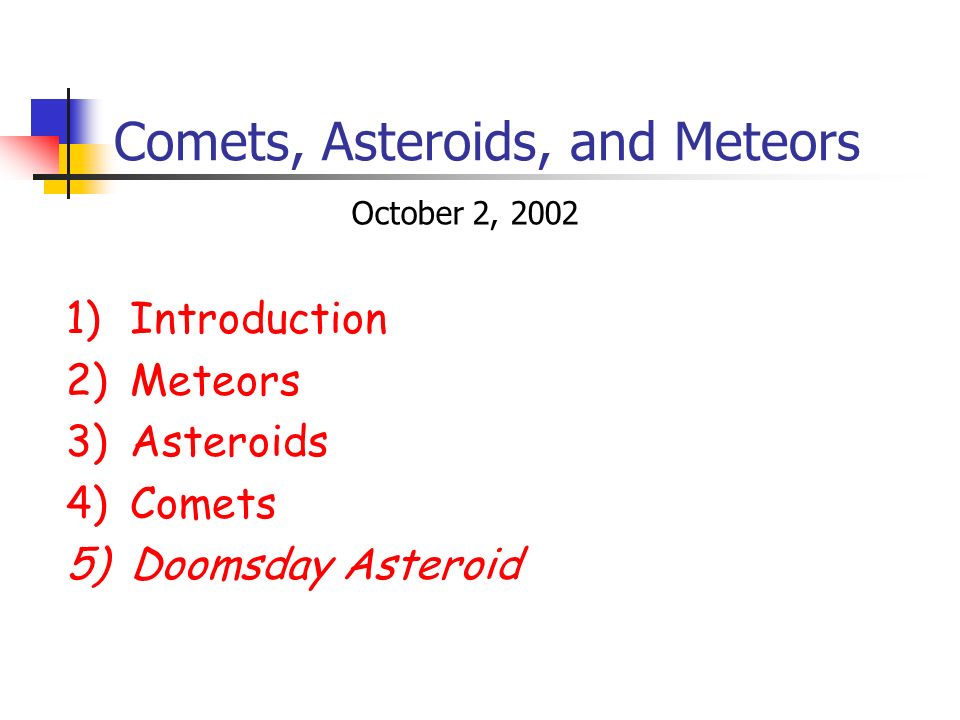 Comets, Asteroids, and Meteors

October 2, 2002

1) Introduction
2) Meteors
3) Asteroids
4) Comets
5) Doomsday Asteroid